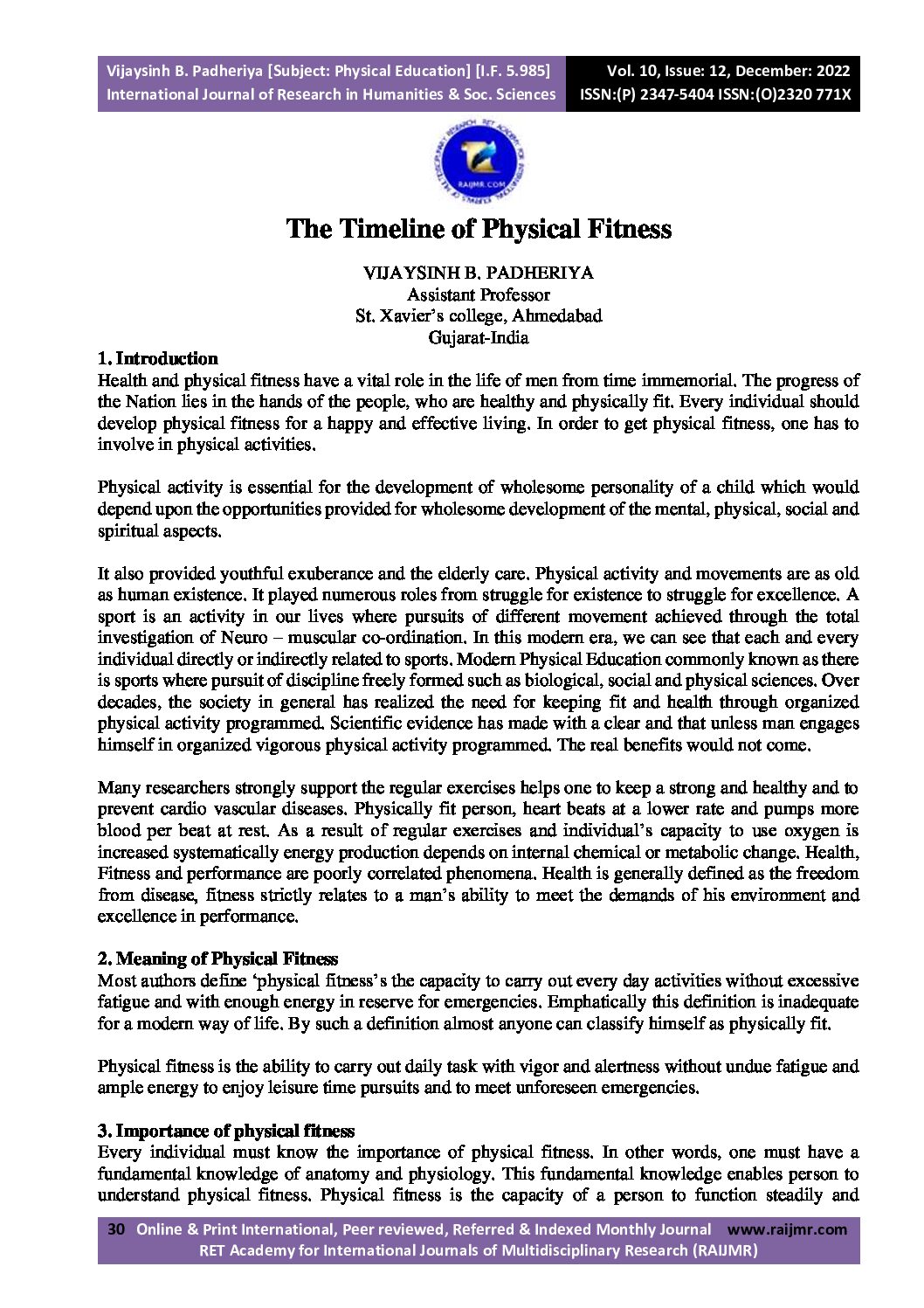 Vijaysinh B. Padheriya [Subject: Physical Education] [I.F. 5.985]
International Journal of Research in Humanities & Soc. Sciences

Vol. 10, Issue: 12, December: 2022
ISSN:(P) 2347-5404 ISSN:(O)2320 771X

RAIJMR.COM

The Timeline of Physical Fitness

VIJAYSINH B. PADHERIYA
Assistant Professor
St. Xavier's college, Ahmedabad
Gujarat-India

1. Introduction
Health and physical fitness have a vital role in the life of men from time immemorial. The progress of the Nation lies in the hands of the people, who are healthy and physically fit. Every individual should develop physical fitness for a happy and effective living. In order to get physical fitness, one has to involve in physical activities.

Physical activity is essential for the development of wholesome personality of a child which would depend upon the opportunities provided for wholesome development of the mental, physical, social and spiritual aspects.

It also provided youthful exuberance and the elderly care. Physical activity and movements are as old as human existence. It played numerous roles from struggle for existence to struggle for excellence. A sport is an activity in our lives where pursuits of different movement achieved through the total investigation of Neuro – muscular co-ordination. In this modern era, we can see that each and every individual directly or indirectly related to sports. Modern Physical Education commonly known as there is sports where pursuit of discipline freely formed such as biological, social and physical sciences. Over decades, the society in general has realized the need for keeping fit and health through organized physical activity programmed. Scientific evidence has made with a clear and that unless man engages himself in organized vigorous physical activity programmed. The real benefits would not come.

Many researchers strongly support the regular exercises helps one to keep a strong and healthy and to prevent cardio vascular diseases. Physically fit person, heart beats at a lower rate and pumps more blood per beat at rest. As a result of regular exercises and individual's capacity to use oxygen is increased systematically energy production depends on internal chemical or metabolic change. Health, Fitness and performance are poorly correlated phenomena. Health is generally defined as the freedom from disease, fitness strictly relates to a man's ability to meet the demands of his environment and excellence in performance.

2. Meaning of Physical Fitness
Most authors define 'physical fitness's the capacity to carry out every day activities without excessive fatigue and with enough energy in reserve for emergencies. Emphatically this definition is inadequate for a modern way of life. By such a definition almost anyone can classify himself as physically fit.

Physical fitness is the ability to carry out daily task with vigor and alertness without undue fatigue and ample energy to enjoy leisure time pursuits and to meet unforeseen emergencies.

3. Importance of physical fitness
Every individual must know the importance of physical fitness. In other words, one must have a fundamental knowledge of anatomy and physiology. This fundamental knowledge enables person to understand physical fitness. Physical fitness is the capacity of a person to function steadily and

30 Online & Print International, Peer reviewed, Referred & Indexed Monthly Journal www.raijmr.com
RET Academy for International Journals of Multidisciplinary Research (RAIJMR)